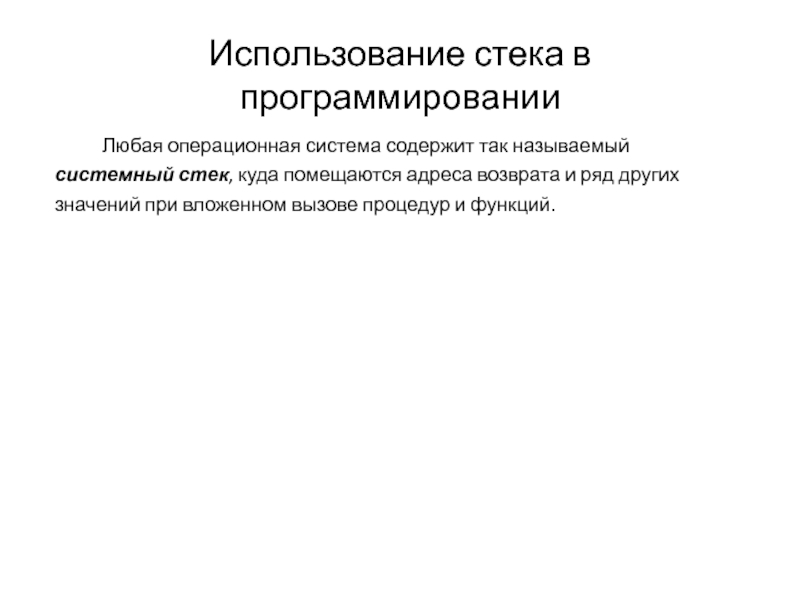 Использование стека в программировании

Любая операционная система содержит так называемый системный стек, куда помещаются адреса возврата и ряд других значений при вложенном вызове процедур и функций.